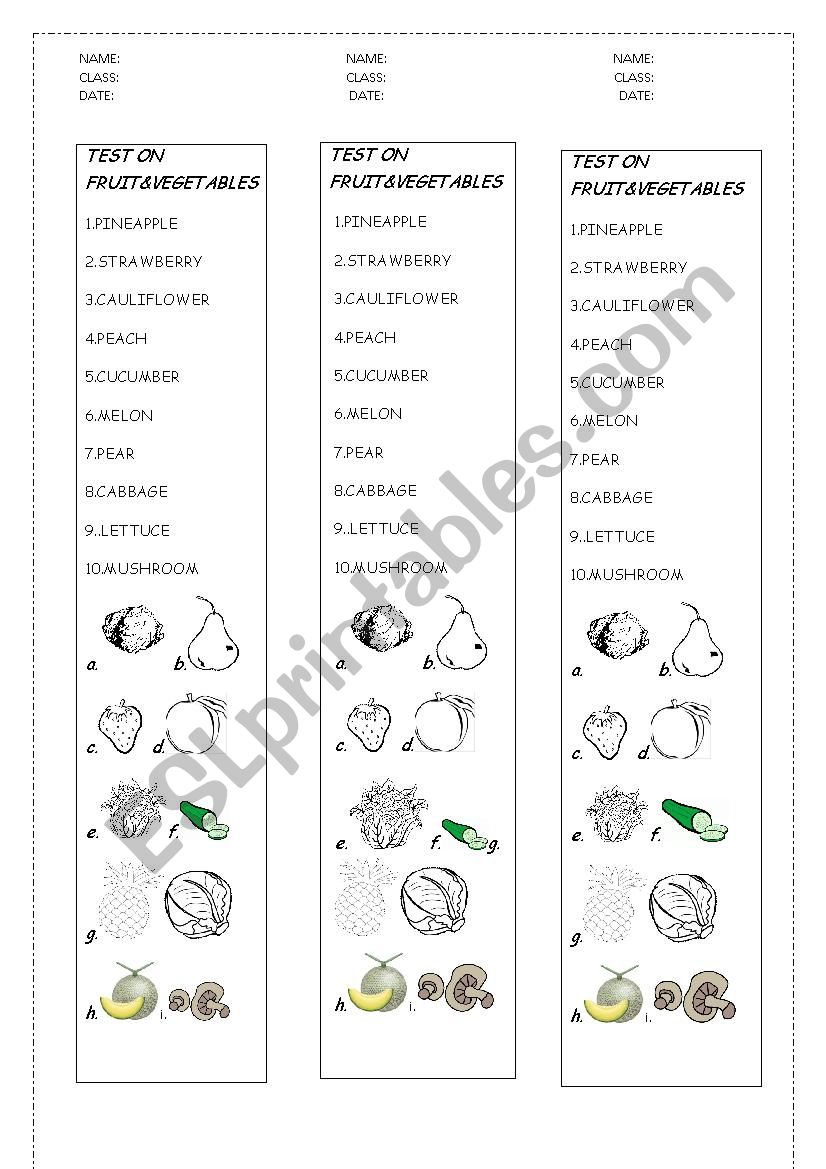 NAME:
CLASS:
DATE:

TEST ON FRUIT&VEGETABLES

1.PINEAPPLE
2.STRAWBERRY
3.CAULIFLOWER
4.PEACH
5.CUCUMBER
6.MELON
7.PEAR
8.CABBAGE
9..LETTUCE
10.MUSHROOM

a. b.
c. d.
e. f.
g.
h. i.

NAME:
CLASS:
DATE:

TEST ON FRUIT&VEGETABLES

1.PINEAPPLE
2.STRAWBERRY
3.CAULIFLOWER
4.PEACH
5.CUCUMBER
6.MELON
7.PEAR
8.CABBAGE
9..LETTUCE
10.MUSHROOM

a. b.
c. d.
e. f. g.
h. i.

NAME:
CLASS:
DATE:

TEST ON FRUIT&VEGETABLES

1.PINEAPPLE
2.STRAWBERRY
3.CAULIFLOWER
4.PEACH
5.CUCUMBER
6.MELON
7.PEAR
8.CABBAGE
9..LETTUCE
10.MUSHROOM

a. b.
c. d.
e. f.
g.
h. i.

ESLprintables.com